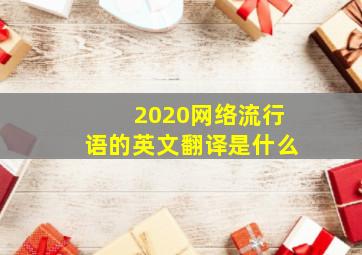 2020网络流行语的英文翻译是什么